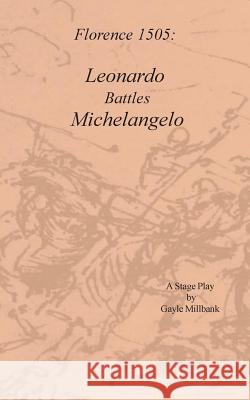 Florence 1505:

Leonardo
Battles
Michelangelo

A Stage Play
by
Gayle Millbank

Kraina Książek